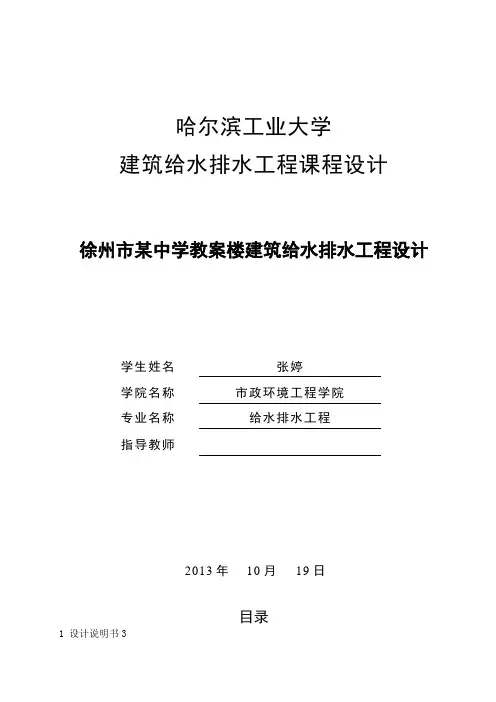 哈尔滨工业大学
建筑给水排水工程课程设计

徐州市某中学教案楼建筑给水排水工程设计

学生姓名 张婷
学院名称 市政环境工程学院
专业名称 给水排水工程
指导教师

2013 年 10 月 19 日

目录

1 设计说明书 3